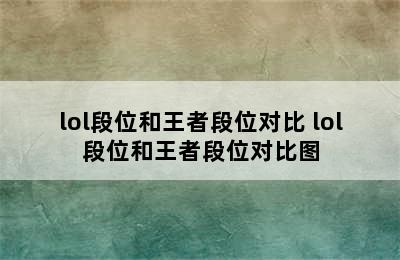 lol段位和王者段位对比 lol段位和王者段位对比图